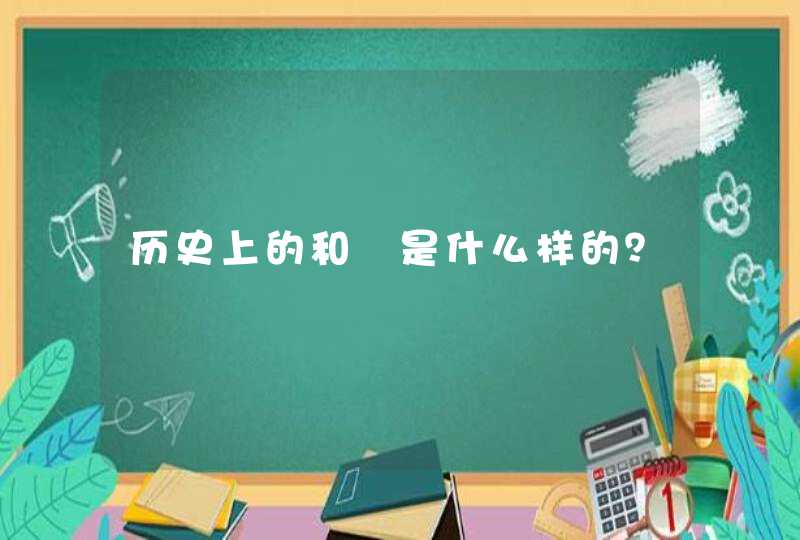 历史上的和 是什么样的?